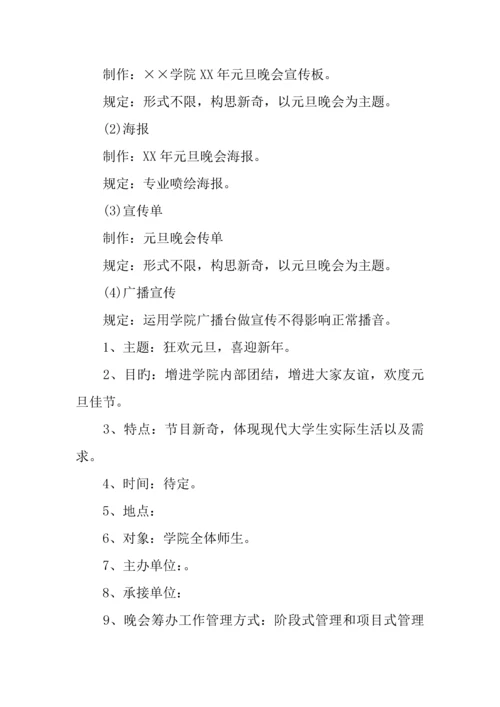 制作：××学院XX年元旦晚会宣传板。

规定：形式不限，构思新奇，以元旦晚会为主题。

(2)海报

制作：XX年元旦晚会海报。

规定：专业喷绘海报。

(3)宣传单

制作：元旦晚会传单

规定：形式不限，构思新奇，以元旦晚会为主题。

(4)广播宣传

规定：运用学院广播台做宣传不得影响正常播音。

1、主题：狂欢元旦，喜迎新年。

2、目旳：增进学院内部团结，增进大家友谊，欢度元旦佳节。

3、特点：节目新奇，体现现代大学生实际生活以及需求。

4、时间：待定。

5、地点：

6、对象：学院全体师生。

7、主办单位：。

8、承接单位：

9、晚会筹办工作管理方式：阶段式管理和项目式管理